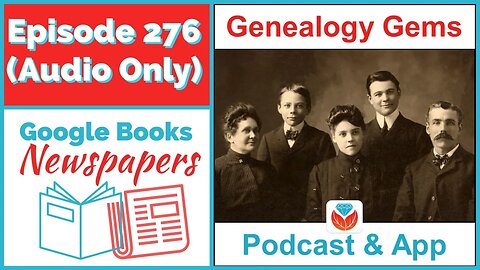 Episode 276 (Audio Only)

Google Books
Newspapers

Genealogy Gems

Podcast & App